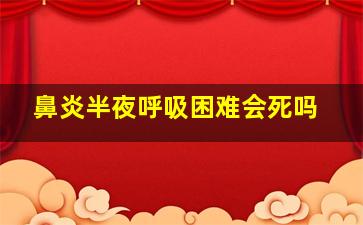 鼻炎半夜呼吸困难会死吗